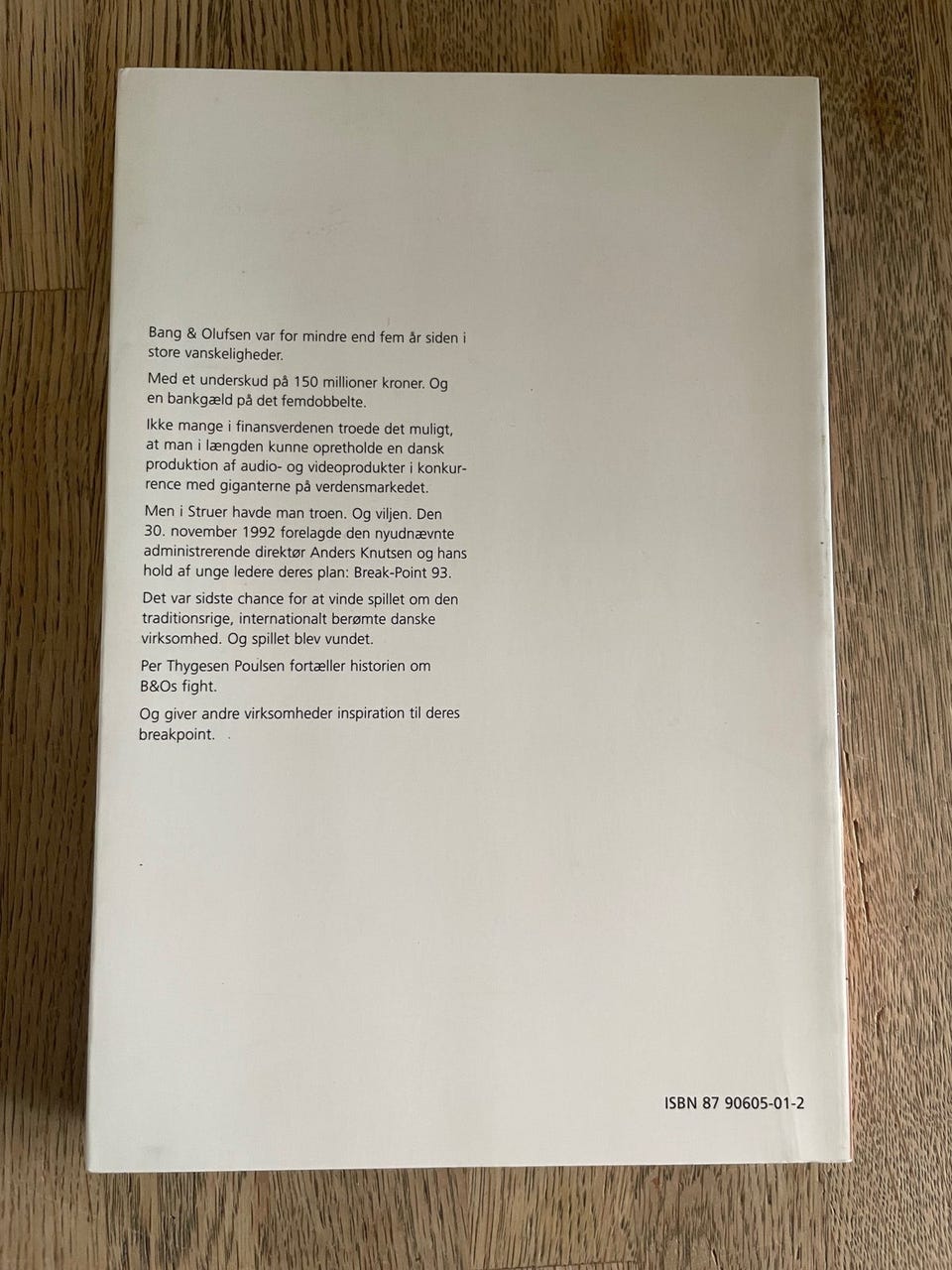 Bang & Olufsen var for mindre end fem år siden i store vanskeligheder.

Med et underskud på 150 millioner kroner. Og en bankgæld på det femdobbelte.

Ikke mange i finansverdenen troede det muligt, at man i længden kunne opretholde en dansk produktion af audio- og videoprodukter i konkurrence med giganterne på verdensmarkedet.

Men i Struer havde man troen. Og viljen. Den 30. november 1992 forelagde den nyudnævnte administrerende direktør Anders Knutsen og hans hold af unge ledere deres plan: Break-Point 93.

Det var sidste chance for at vinde spillet om den traditionsrige, internationalt berømte danske virksomhed. Og spillet blev vundet.

Per Thygesen Poulsen fortæller historien om B&Os fight.

Og giver andre virksomheder inspiration til deres breakpoint.

ISBN 87 90605-01-2